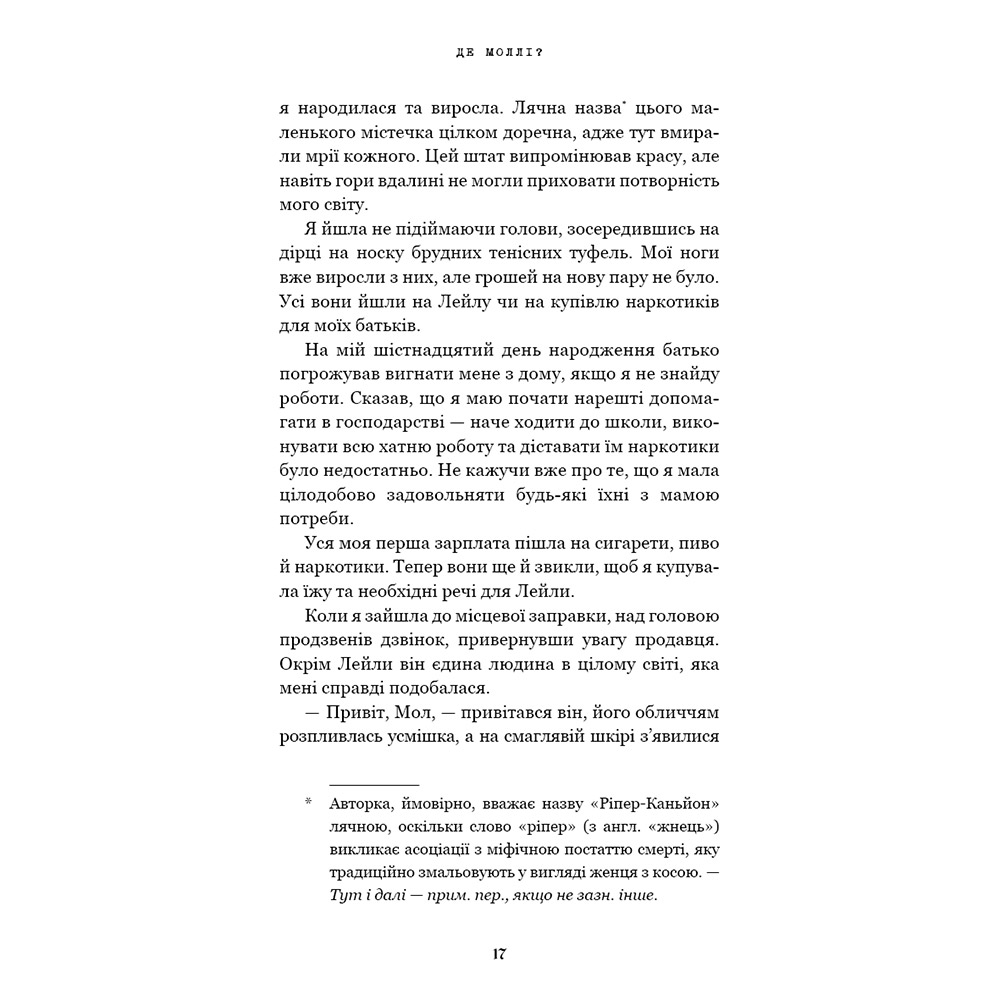 ДЕ МОЛЛІ?

я народилася та виросла. Лячна назва* цього маленького містечка цілком доречна, адже тут вмирали мрії кожного. Цей штат випромінював красу, але навіть гори вдалині не могли приховати потворність мого світу.

Я йшла не підіймаючи голови, зосередившись на дірці на носку брудних тенісних туфель. Мої ноги вже виросли з них, але грошей на нову пару не було. Усі вони йшли на Лейлу чи на купівлю наркотиків для моїх батьків.

На мій шістнадцятий день народження батько погрожував вигнати мене з дому, якщо я не знайду роботи. Сказав, що я маю почати нарешті допомагати в господарстві — наче ходити до школи, виконувати всю хатню роботу та діставати їм наркотики було недостатньо. Не кажучи вже про те, що я мала цілодобово задовольняти будь-які їхні з мамою потреби.

Уся моя перша зарплата пішла на сигарети, пиво й наркотики. Тепер вони ще й звикли, щоб я купувала їжу та необхідні речі для Лейли.

Коли я зайшла до місцевої заправки, над головою продзвенів дзвінок, привернувши увагу продавця. Окрім Лейли він єдина людина в цілому світі, яка мені справді подобалася.

— Привіт, Мол, — привітався він, його обличчям розпливлась усмішка, а на смаглявій шкірі з'явилися

* Авторка, ймовірно, вважає назву «Ріпер-Каньйон» лячною, оскільки слово «ріпер» (з англ. «жнець») викликає асоціації з міфічною постаттю смерті, яку традиційно змальовують у вигляді женця з косою. — Тут і далі — прим. пер., якщо не зазн. інше.

17